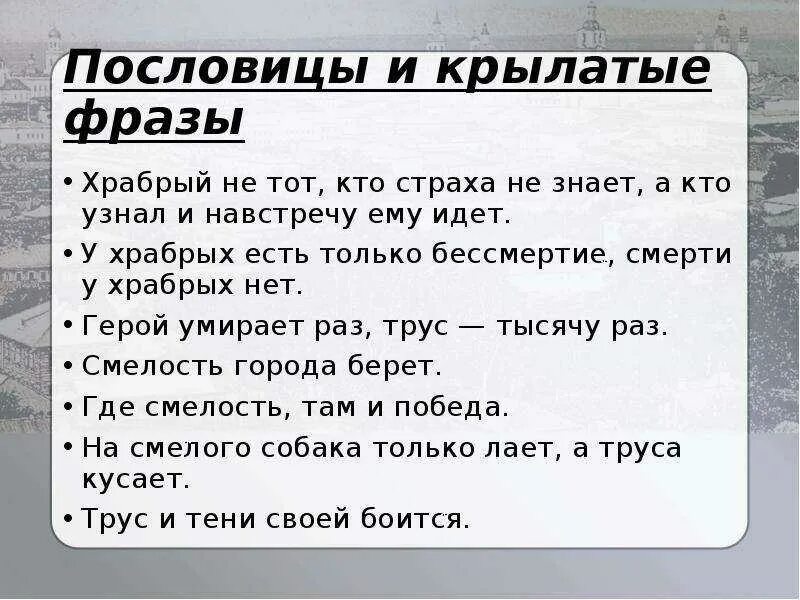 Пословицы и крылатые фразы

• Храбрый не тот, кто страха не знает, а кто узнал и навстречу ему идет.
• У храбрых есть только бессмертие, смерти у храбрых нет.
• Герой умирает раз, трус — тысячу раз.
• Смелость города берет.
• Где смелость, там и победа.
• На смелого собака только лает, а труса кусает.
• Трус и тени своей боится.